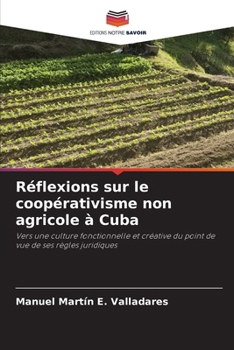 EDITIONS NOTRE SAVOIR

Réflexions sur le coopérativisme non agricole à Cuba

Vers une culture fonctionnelle et créative du point de vue de ses règles juridiques

Manuel Martín E. Valladares